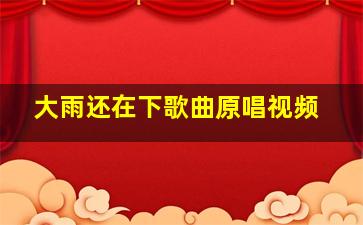 大雨还在下歌曲原唱视频